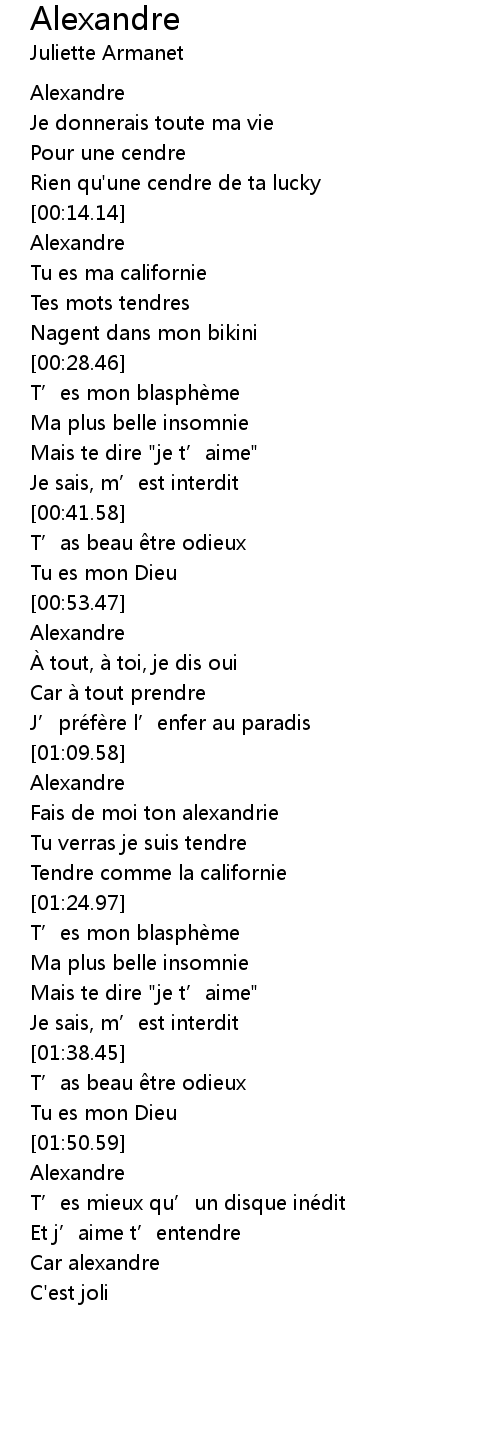 Alexandre
Juliette Armanet

Alexandre
Je donnerais toute ma vie
Pour une cendre
Rien qu'une cendre de ta lucky
[00:14.14]
Alexandre
Tu es ma californie
Tes mots tendres
Nagent dans mon bikini
[00:28.46]
T’es mon blasphème
Ma plus belle insomnie
Mais te dire "je t’aime"
Je sais, m’est interdit
[00:41.58]
T’as beau être odieux
Tu es mon Dieu
[00:53.47]
Alexandre
À tout, à toi, je dis oui
Car à tout prendre
J’préfère l’enfer au paradis
[01:09.58]
Alexandre
Fais de moi ton alexandrie
Tu verras je suis tendre
Tendre comme la californie
[01:24.97]
T’es mon blasphème
Ma plus belle insomnie
Mais te dire "je t’aime"
Je sais, m’est interdit
[01:38.45]
T’as beau être odieux
Tu es mon Dieu
[01:50.59]
Alexandre
T’es mieux qu’un disque inédit
Et j’aime t’entendre
Car alexandre
C'est joli